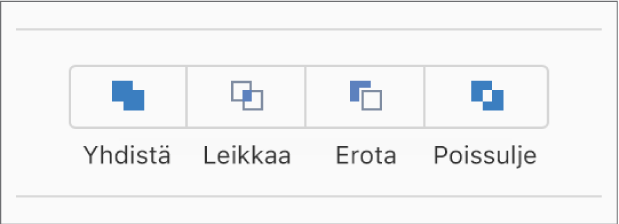 Yhdistä Leikkaa Erota Poissulje